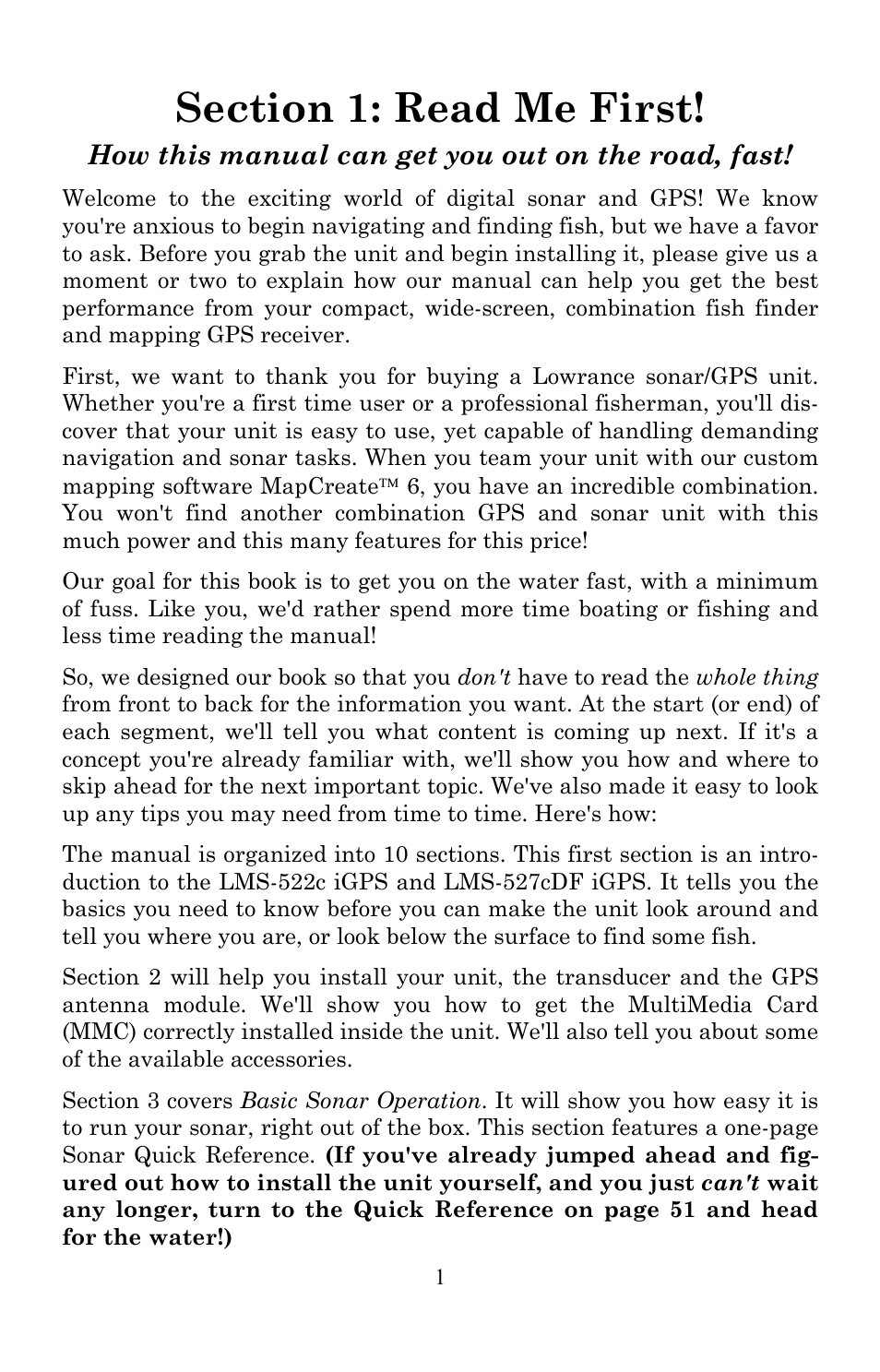 Section 1: Read Me First!

How this manual can get you out on the road, fast!

Welcome to the exciting world of digital sonar and GPS! We know you're anxious to begin navigating and finding fish, but we have a favor to ask. Before you grab the unit and begin installing it, please give us a moment or two to explain how our manual can help you get the best performance from your compact, wide-screen, combination fish finder and mapping GPS receiver.

First, we want to thank you for buying a Lowrance sonar/GPS unit. Whether you're a first time user or a professional fisherman, you'll discover that your unit is easy to use, yet capable of handling demanding navigation and sonar tasks. When you team your unit with our custom mapping software MapCreate™ 6, you have an incredible combination. You won't find another combination GPS and sonar unit with this much power and this many features for this price!

Our goal for this book is to get you on the water fast, with a minimum of fuss. Like you, we'd rather spend more time boating or fishing and less time reading the manual!

So, we designed our book so that you don't have to read the whole thing from front to back for the information you want. At the start (or end) of each segment, we'll tell you what content is coming up next. If it's a concept you're already familiar with, we'll show you how and where to skip ahead for the next important topic. We've also made it easy to look up any tips you may need from time to time. Here's how:

The manual is organized into 10 sections. This first section is an introduction to the LMS-522c iGPS and LMS-527cDF iGPS. It tells you the basics you need to know before you can make the unit look around and tell you where you are, or look below the surface to find some fish.

Section 2 will help you install your unit, the transducer and the GPS antenna module. We'll show you how to get the MultiMedia Card (MMC) correctly installed inside the unit. We'll also tell you about some of the available accessories.

Section 3 covers Basic Sonar Operation. It will show you how easy it is to run your sonar, right out of the box. This section features a one-page Sonar Quick Reference. (If you've already jumped ahead and figured out how to install the unit yourself, and you just can't wait any longer, turn to the Quick Reference on page 51 and head for the water!)

1